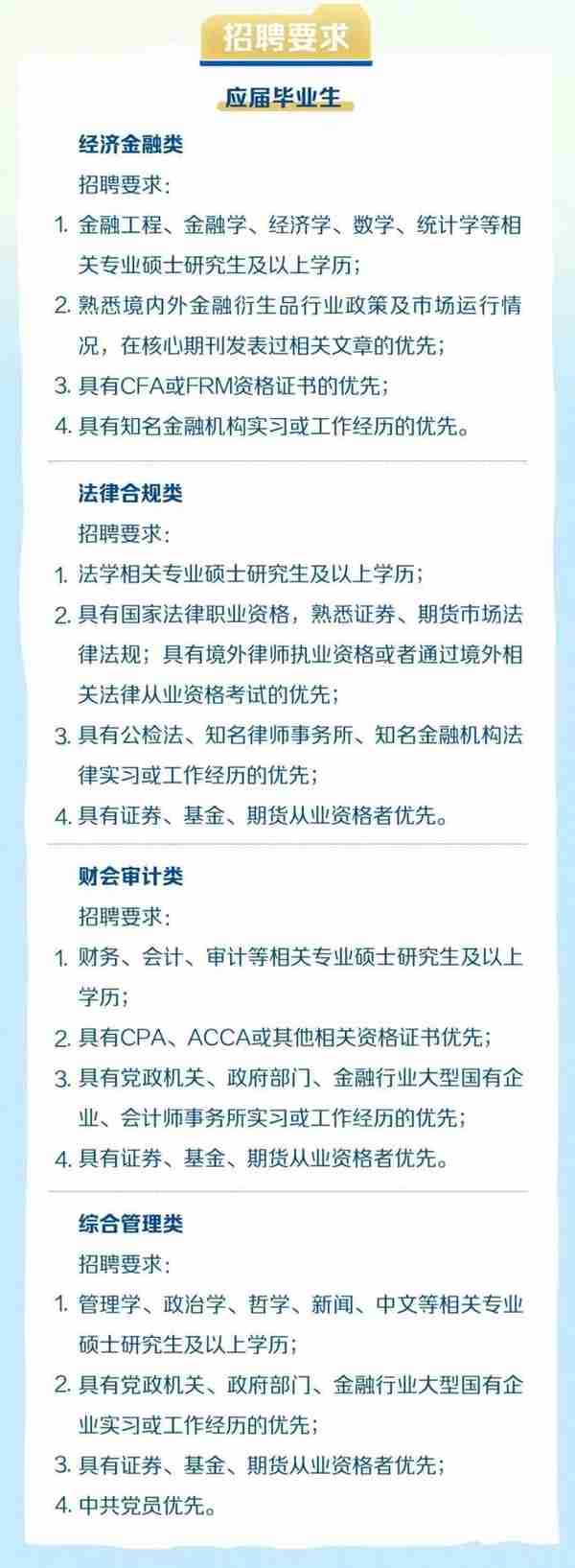 招聘要求

应届毕业生

经济金融类

招聘要求：

1. 金融工程、金融学、经济学、数学、统计学等相关专业硕士研究生及以上学历；

2. 熟悉境内外金融衍生品行业政策及市场运行情况，在核心期刊发表过相关文章的优先；

3. 具有CFA或FRM资格证书的优先；

4. 具有知名金融机构实习或工作经历的优先。

法律合规类

招聘要求：

1. 法学相关专业硕士研究生及以上学历；

2. 具有国家法律职业资格，熟悉证券、期货市场法律法规；具有境外律师执业资格或者通过境外相关法律从业资格考试的优先；

3. 具有公检法、知名律师事务所、知名金融机构法律实习或工作经历的优先；

4. 具有证券、基金、期货从业资格者优先。

财会审计类

招聘要求：

1. 财务、会计、审计等相关专业硕士研究生及以上学历；

2. 具有CPA、ACCA或其他相关资格证书优先；

3. 具有党政机关、政府部门、金融行业大型国有企业、会计师事务所实习或工作经历的优先；

4. 具有证券、基金、期货从业资格者优先。

综合管理类

招聘要求：

1. 管理学、政治学、哲学、新闻、中文等相关专业硕士研究生及以上学历；

2. 具有党政机关、政府部门、金融行业大型国有企业实习或工作经历的优先；

3. 具有证券、基金、期货从业资格者优先；

4. 中共党员优先。